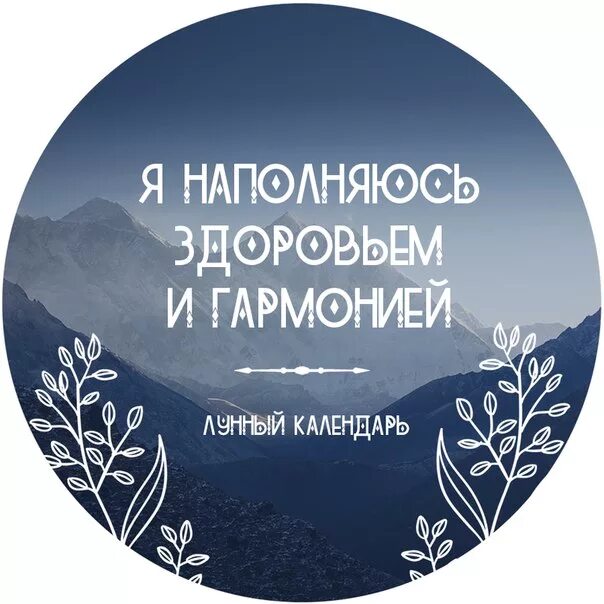 Я НАПОЛНЯЮСЬ ЗДОРОВЬЕМ И ГАРМОНИЕЙ

ЛУННЫЙ КАЛЕНДАРЬ